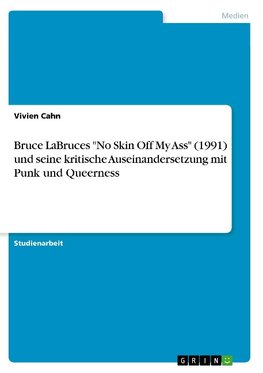 Medien

Vivien Cahn

Bruce LaBruces "No Skin Off My Ass" (1991) und seine kritische Auseinandersetzung mit Punk und Queerness

Studienarbeit

GRIN